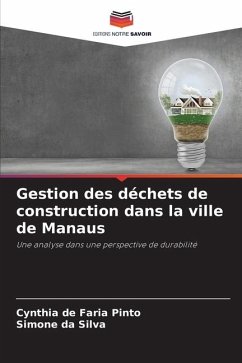 EDITIONS NOTRE SAVOIR

Gestion des déchets de construction dans la ville de Manaus

Une analyse dans une perspective de durabilité

Cynthia de Faria Pinto
Simone da Silva